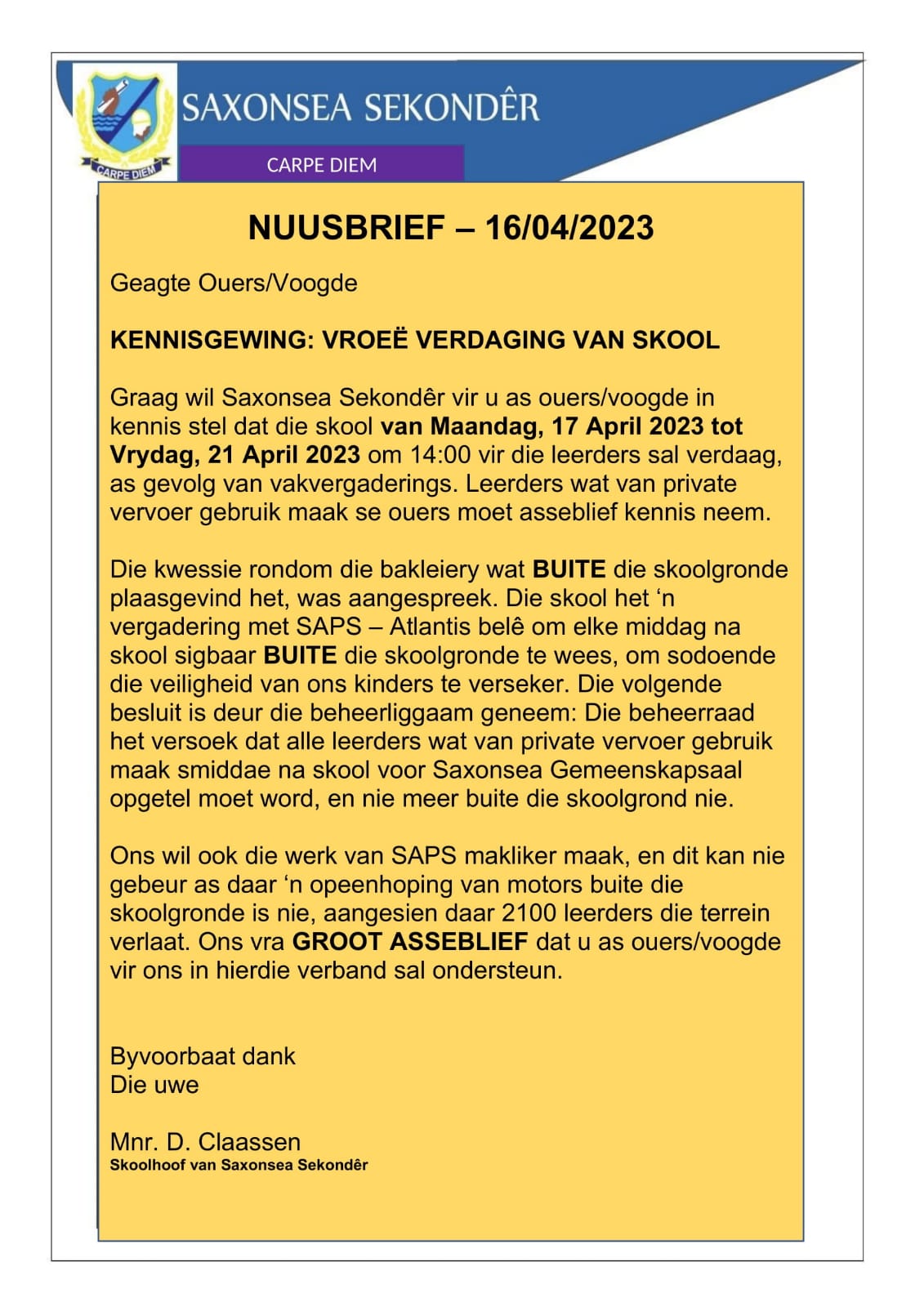 CARPE DIEM

SAXONSEA SEKONDÊR

CARPE DIEM

NUUSBRIEF – 16/04/2023

Geagte Ouers/Voogde

KENNISGEWING: VROEË VERDAGING VAN SKOOL

Graag wil Saxonsea Sekondêr vir u as ouers/voogde in kennis stel dat die skool van Maandag, 17 April 2023 tot Vrydag, 21 April 2023 om 14:00 vir die leerders sal verdaag, as gevolg van vakvergaderings. Leerders wat van private vervoer gebruik maak se ouers moet asseblief kennis neem.

Die kwessie rondom die bakleiery wat BUITE die skoolgronde plaasgevind het, was aangespreek. Die skool het 'n vergadering met SAPS – Atlantis belê om elke middag na skool sigbaar BUITE die skoolgronde te wees, om sodoende die veiligheid van ons kinders te verseker. Die volgende besluit is deur die beheerliggaam geneem: Die beheerraad het versoek dat alle leerders wat van private vervoer gebruik maak smiddae na skool voor Saxonsea Gemeenskapsaal opgetel moet word, en nie meer buite die skoolgrond nie.

Ons wil ook die werk van SAPS makliker maak, en dit kan nie gebeur as daar 'n opeenhoping van motors buite die skoolgronde is nie, aangesien daar 2100 leerders die terrein verlaat. Ons vra GROOT ASSEBLIEF dat u as ouers/voogde vir ons in hierdie verband sal ondersteun.

Byvoorbaat dank
Die uwe

Mnr. D. Claassen
Skoolhoof van Saxonsea Sekondêr